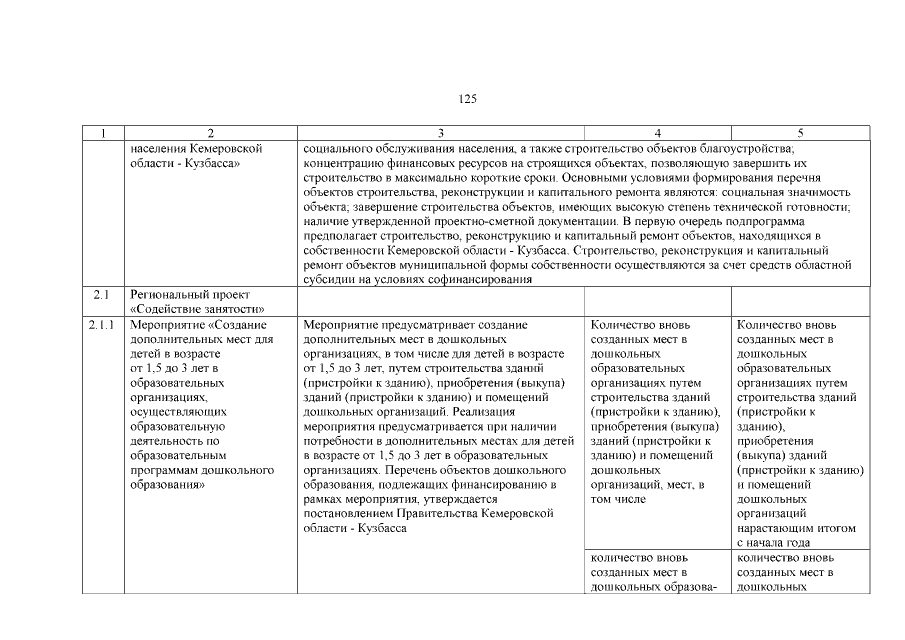 125

| 1 | 2 | 3 | 4 | 5 |
|---|---|---|---|---|
| | населения Кемеровской области - Кузбасса» | социального обслуживания населения, а также строительство объектов благоустройства; концентрацию финансовых ресурсов на строящихся объектах, позволяющую завершить их строительство в максимально короткие сроки. Основными условиями формирования перечня объектов строительства, реконструкции и капитального ремонта являются: социальная значимость объекта; завершение строительства объектов, имеющих высокую степень технической готовности; наличие утвержденной проектно-сметной документации. В первую очередь подпрограмма предполагает строительство, реконструкцию и капитальный ремонт объектов, находящихся в собственности Кемеровской области - Кузбасса. Строительство, реконструкция и капитальный ремонт объектов муниципальной формы собственности осуществляются за счет средств областной субсидии на условиях софинансирования | | |
| 2.1 | Региональный проект «Содействие занятости» | | | |
| 2.1.1 | Мероприятие «Создание дополнительных мест для детей в возрасте от 1,5 до 3 лет в образовательных организациях, осуществляющих образовательную деятельность по образовательным программам дошкольного образования» | Мероприятие предусматривает создание дополнительных мест в дошкольных организациях, в том числе для детей в возрасте от 1,5 до 3 лет, путем строительства зданий (пристройки к зданию), приобретения (выкупа) зданий (пристройки к зданию) и помещений дошкольных организаций. Реализация мероприятия предусматривается при наличии потребности в дополнительных местах для детей в возрасте от 1,5 до 3 лет в образовательных организациях. Перечень объектов дошкольного образования, подлежащих финансированию в рамках мероприятия, утверждается постановлением Правительства Кемеровской области - Кузбасса | Количество вновь созданных мест в дошкольных образовательных организациях путем строительства зданий (пристройки к зданию), приобретения (выкупа) зданий (пристройки к зданию) и помещений дошкольных организаций, мест, в том числе | Количество вновь созданных мест в дошкольных образовательных организациях путем строительства зданий (пристройки к зданию), приобретения (выкупа) зданий (пристройки к зданию) и помещений дошкольных организаций нарастающим итогом с начала года |
| | | | количество вновь созданных мест в дошкольных образова- | количество вновь созданных мест в дошкольных |